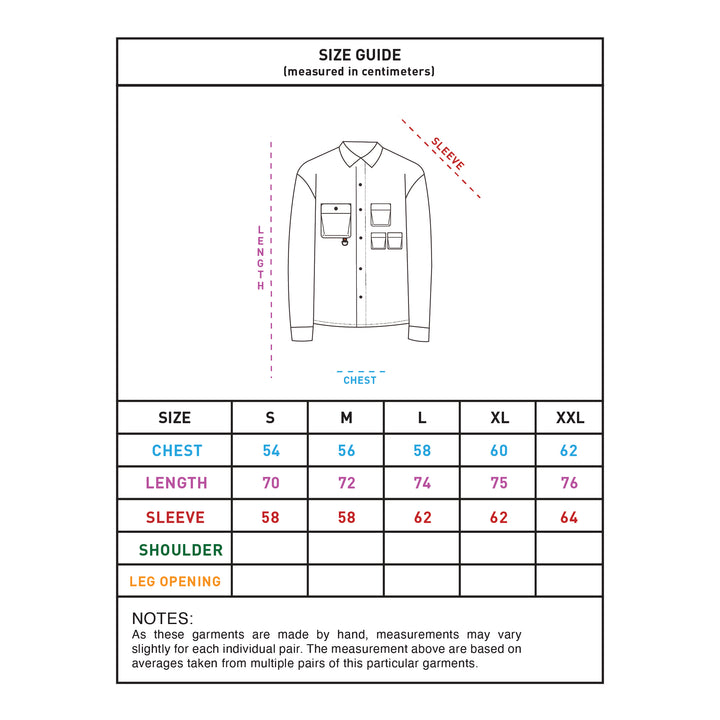 SIZE GUIDE
(measured in centimeters)

SLEEVE

LENGTH

CHEST

| SIZE | S | M | L | XL | XXL |
|---|---|---|---|---|---|
| CHEST | 54 | 56 | 58 | 60 | 62 |
| LENGTH | 70 | 72 | 74 | 75 | 76 |
| SLEEVE | 58 | 58 | 62 | 62 | 64 |
| SHOULDER | | | | | |
| LEG OPENING | | | | | |

NOTES:
As these garments are made by hand, measurements may vary slightly for each individual pair. The measurement above are based on averages taken from multiple pairs of this particular garments.